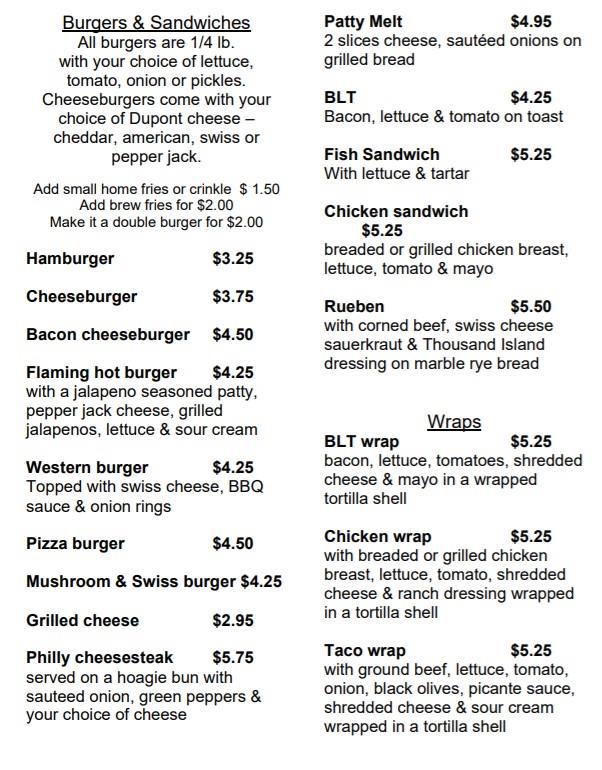 Burgers & Sandwiches
All burgers are 1/4 lb. with your choice of lettuce, tomato, onion or pickles. Cheeseburgers come with your choice of Dupont cheese – cheddar, american, swiss or pepper jack.

Add small home fries or crinkle $ 1.50
Add brew fries for $2.00
Make it a double burger for $2.00

Hamburger $3.25

Cheeseburger $3.75

Bacon cheeseburger $4.50

Flaming hot burger $4.25
with a jalapeno seasoned patty, pepper jack cheese, grilled jalapenos, lettuce & sour cream

Western burger $4.25
Topped with swiss cheese, BBQ sauce & onion rings

Pizza burger $4.50

Mushroom & Swiss burger $4.25

Grilled cheese $2.95

Philly cheesesteak $5.75
served on a hoagie bun with sauteed onion, green peppers & your choice of cheese

Patty Melt $4.95
2 slices cheese, sautéed onions on grilled bread

BLT $4.25
Bacon, lettuce & tomato on toast

Fish Sandwich $5.25
With lettuce & tartar

Chicken sandwich
$5.25
breaded or grilled chicken breast, lettuce, tomato & mayo

Rueben $5.50
with corned beef, swiss cheese sauerkraut & Thousand Island dressing on marble rye bread

Wraps
BLT wrap $5.25
bacon, lettuce, tomatoes, shredded cheese & mayo in a wrapped tortilla shell

Chicken wrap $5.25
with breaded or grilled chicken breast, lettuce, tomato, shredded cheese & ranch dressing wrapped in a tortilla shell

Taco wrap $5.25
with ground beef, lettuce, tomato, onion, black olives, picante sauce, shredded cheese & sour cream wrapped in a tortilla shell